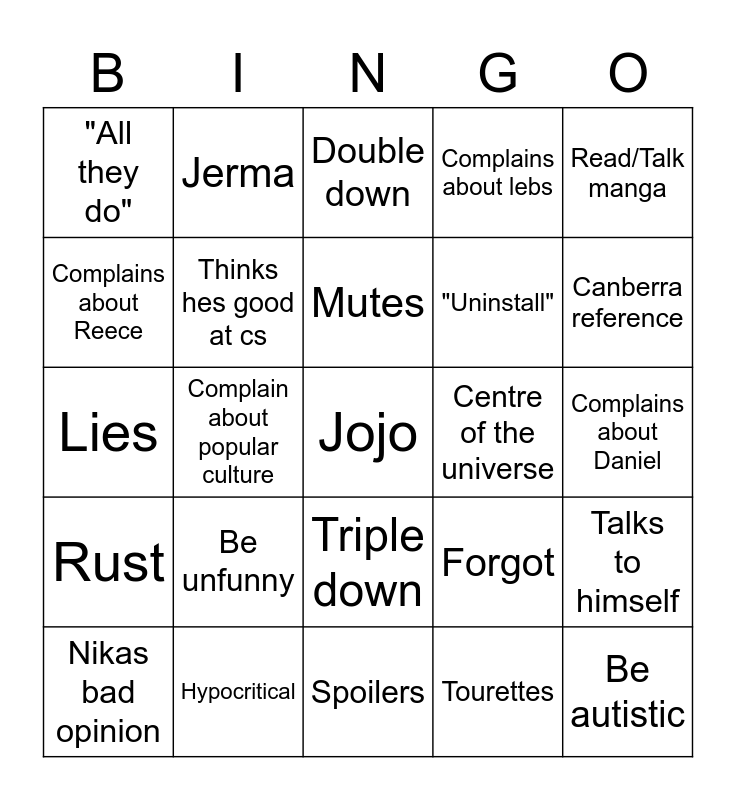 | B | I | N | G | O |
|---|---|---|---|---|
| "All they do" | Jerma | Double down | Complains about lebs | Read/Talk manga |
| Complains about Reece | Thinks hes good at cs | Mutes | "Uninstall" | Canberra reference |
| Lies | Complain about popular culture | Jojo | Centre of the universe | Complains about Daniel |
| Rust | Be unfunny | Triple down | Forgot | Talks to himself |
| Nikas bad opinion | Hypocritical | Spoilers | Tourettes | Be autistic |